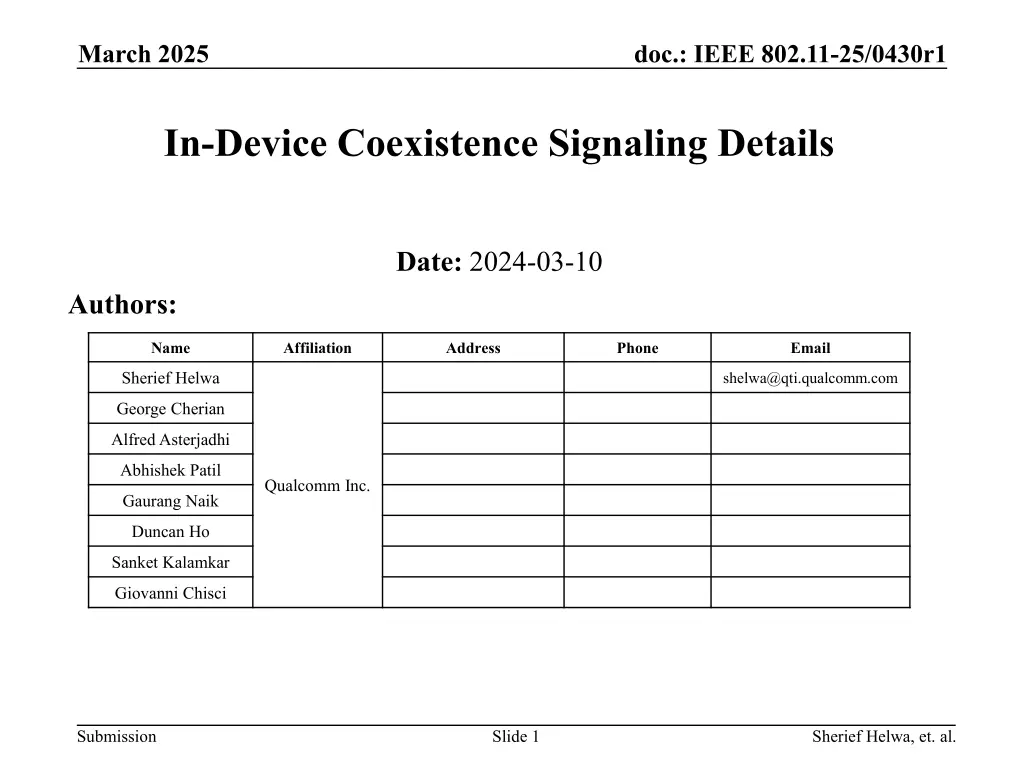 March 2025

doc.: IEEE 802.11-25/0430r1

In-Device Coexistence Signaling Details

Date: 2024-03-10

Authors:

| Name | Affiliation | Address | Phone | Email |
|---|---|---|---|---|
| Sherief Helwa | Qualcomm Inc. | | | shelwa@qti.qualcomm.com |
| George Cherian | | | | |
| Alfred Asterjadhi | | | | |
| Abhishek Patil | | | | |
| Gaurang Naik | | | | |
| Duncan Ho | | | | |
| Sanket Kalamkar | | | | |
| Giovanni Chisci | | | | |

Submission

Slide 1

Sherief Helwa, et. al.